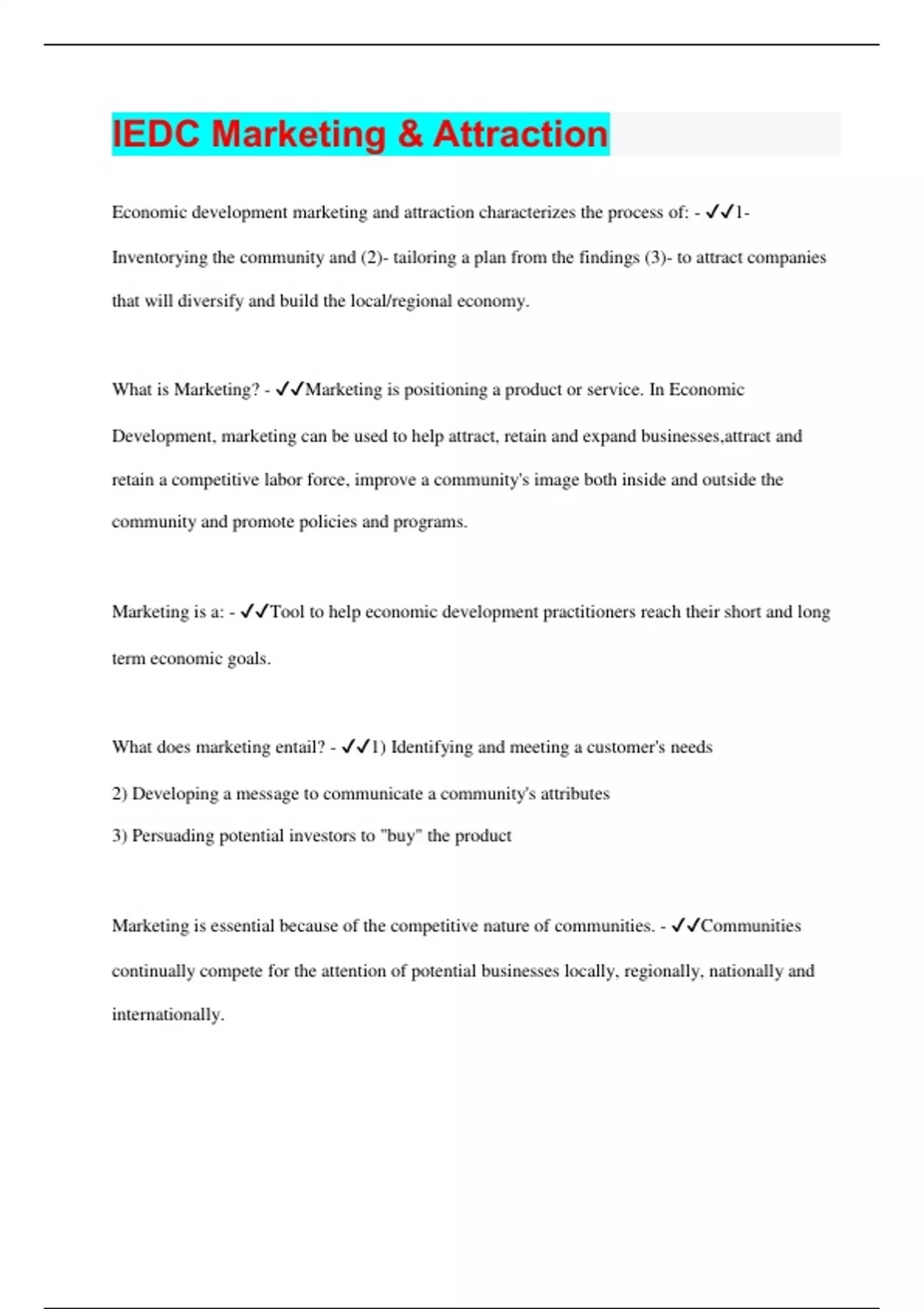 IEDC Marketing & Attraction

Economic development marketing and attraction characterizes the process of: - ✓✓1- Inventorying the community and (2)- tailoring a plan from the findings (3)- to attract companies that will diversify and build the local/regional economy.

What is Marketing? - ✓✓Marketing is positioning a product or service. In Economic Development, marketing can be used to help attract, retain and expand businesses,attract and retain a competitive labor force, improve a community's image both inside and outside the community and promote policies and programs.

Marketing is a: - ✓✓Tool to help economic development practitioners reach their short and long term economic goals.

What does marketing entail? - ✓✓1) Identifying and meeting a customer's needs

2) Developing a message to communicate a community's attributes

3) Persuading potential investors to "buy" the product

Marketing is essential because of the competitive nature of communities. - ✓✓Communities continually compete for the attention of potential businesses locally, regionally, nationally and internationally.